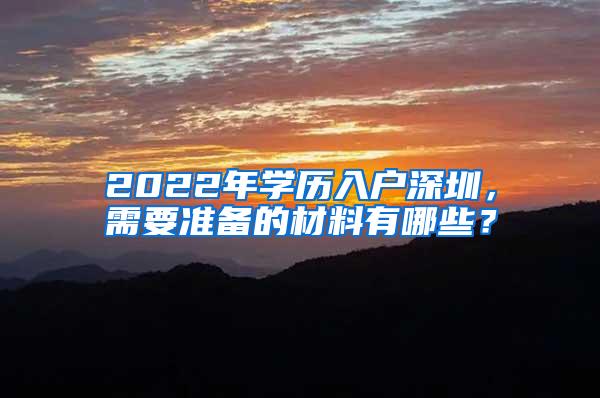 2022年学历入户深圳，需要准备的材料有哪些？